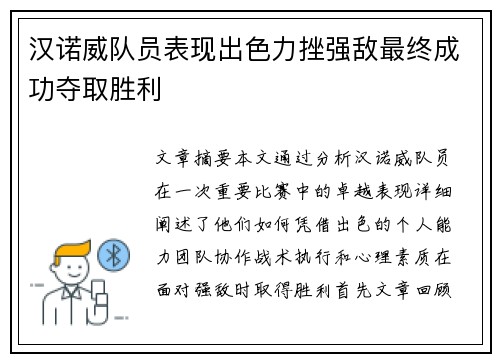 汉诺威队员表现出色力挫强敌最终成功夺取胜利

文章摘要本文通过分析汉诺威队员在一次重要比赛中的卓越表现详细阐述了他们如何凭借出色的个人能力团队协作战术执行和心理素质在面对强敌时取得胜利首先文章回顾